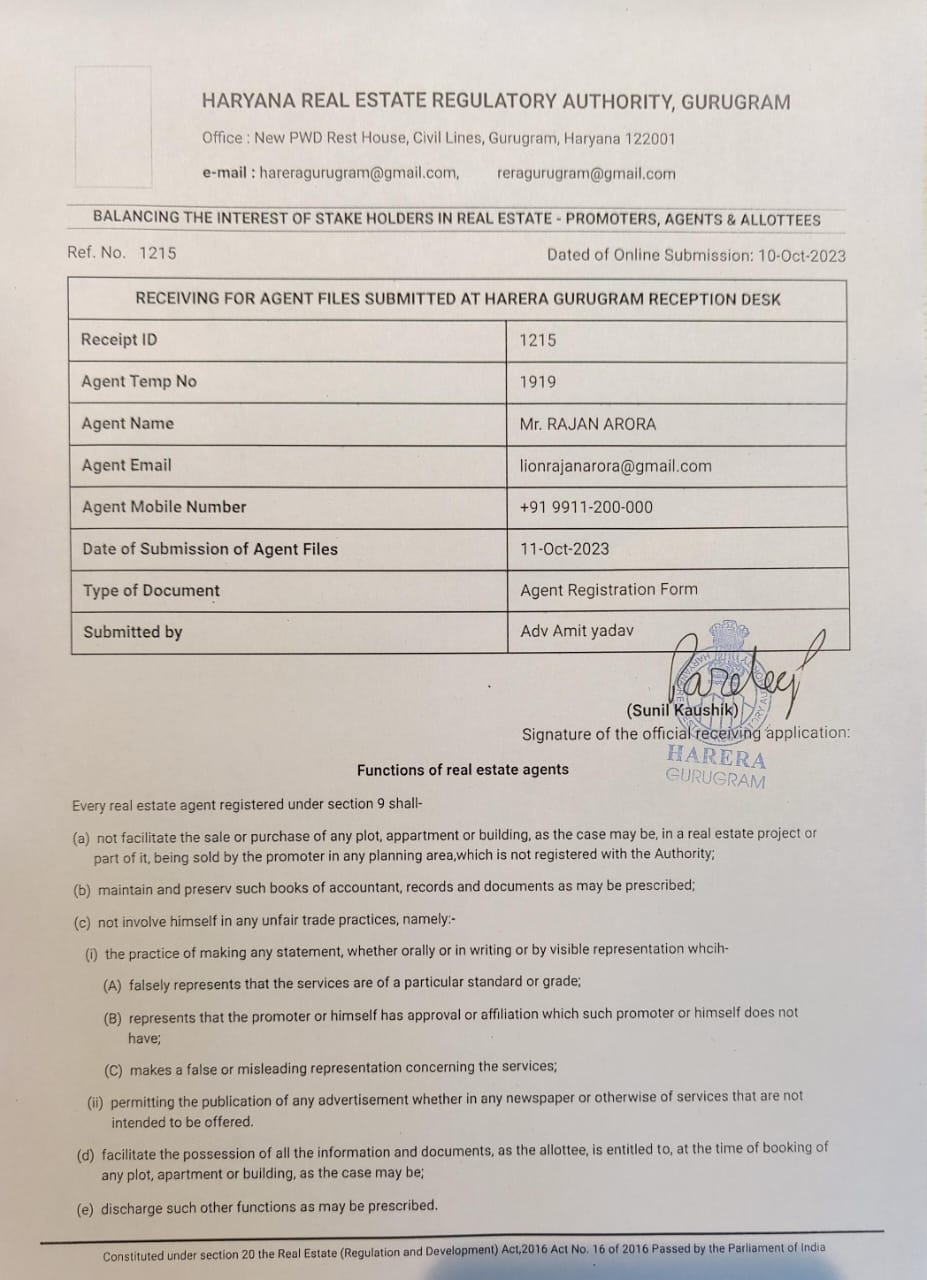 HARYANA REAL ESTATE REGULATORY AUTHORITY, GURUGRAM

Office : New PWD Rest House, Civil Lines, Gurugram, Haryana 122001

e-mail : hareragurugram@gmail.com, reragurugram@gmail.com

BALANCING THE INTEREST OF STAKE HOLDERS IN REAL ESTATE - PROMOTERS, AGENTS & ALLOTTEES

Ref. No. 1215

Dated of Online Submission: 10-Oct-2023

| RECEIVING FOR AGENT FILES SUBMITTED AT HARERA GURUGRAM RECEPTION DESK | |
|---|---|
| Receipt ID | 1215 |
| Agent Temp No | 1919 |
| Agent Name | Mr. RAJAN ARORA |
| Agent Email | lionrajanarora@gmail.com |
| Agent Mobile Number | +91 9911-200-000 |
| Date of Submission of Agent Files | 11-Oct-2023 |
| Type of Document | Agent Registration Form |
| Submitted by | Adv Amit yadav |

(Sunil Kaushik)
Signature of the official receiving application:
HARERA
GURUGRAM

Functions of real estate agents

Every real estate agent registered under section 9 shall-

(a) not facilitate the sale or purchase of any plot, appartment or building, as the case may be, in a real estate project or part of it, being sold by the promoter in any planning area,which is not registered with the Authority;

(b) maintain and preserv such books of accountant, records and documents as may be prescribed;

(c) not involve himself in any unfair trade practices, namely:-

(i) the practice of making any statement, whether orally or in writing or by visible representation whcih-

(A) falsely represents that the services are of a particular standard or grade;

(B) represents that the promoter or himself has approval or affiliation which such promoter or himself does not have;

(C) makes a false or misleading representation concerning the services;

(ii) permitting the publication of any advertisement whether in any newspaper or otherwise of services that are not intended to be offered.

(d) facilitate the possession of all the information and documents, as the allottee, is entitled to, at the time of booking of any plot, apartment or building, as the case may be;

(e) discharge such other functions as may be prescribed.

Constituted under section 20 the Real Estate (Regulation and Development) Act,2016 Act No. 16 of 2016 Passed by the Parliament of India